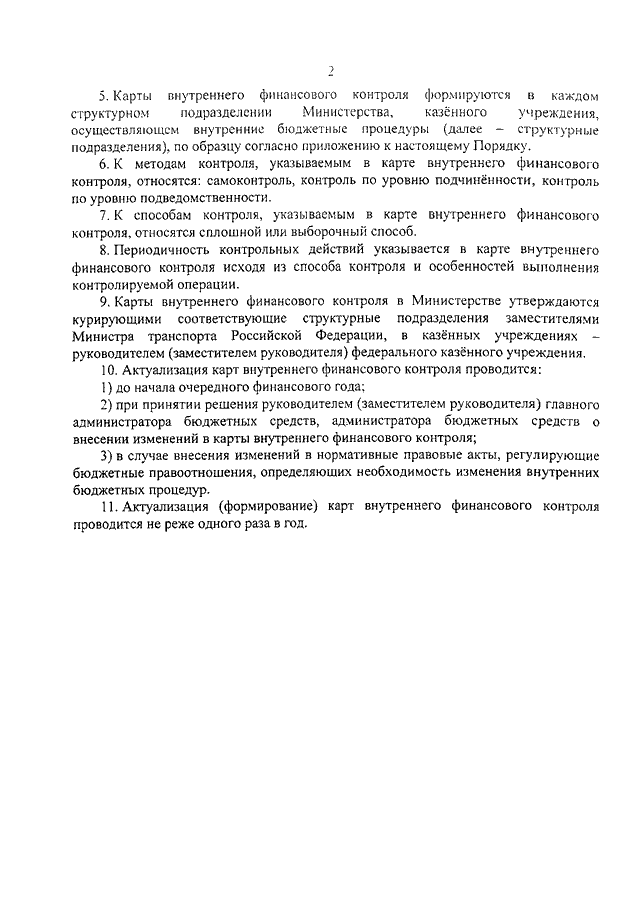 2

5. Карты внутреннего финансового контроля формируются в каждом структурном подразделении Министерства, казённого учреждения, осуществляющем внутренние бюджетные процедуры (далее – структурные подразделения), по образцу согласно приложению к настоящему Порядку.

6. К методам контроля, указываемым в карте внутреннего финансового контроля, относятся: самоконтроль, контроль по уровню подчинённости, контроль по уровню подведомственности.

7. К способам контроля, указываемым в карте внутреннего финансового контроля, относятся сплошной или выборочный способ.

8. Периодичность контрольных действий указывается в карте внутреннего финансового контроля исходя из способа контроля и особенностей выполнения контролируемой операции.

9. Карты внутреннего финансового контроля в Министерстве утверждаются курирующими соответствующие структурные подразделения заместителями Министра транспорта Российской Федерации, в казённых учреждениях – руководителем (заместителем руководителя) федерального казённого учреждения.

10. Актуализация карт внутреннего финансового контроля проводится:

1) до начала очередного финансового года;

2) при принятии решения руководителем (заместителем руководителя) главного администратора бюджетных средств, администратора бюджетных средств о внесении изменений в карты внутреннего финансового контроля;

3) в случае внесения изменений в нормативные правовые акты, регулирующие бюджетные правоотношения, определяющих необходимость изменения внутренних бюджетных процедур.

11. Актуализация (формирование) карт внутреннего финансового контроля проводится не реже одного раза в год.